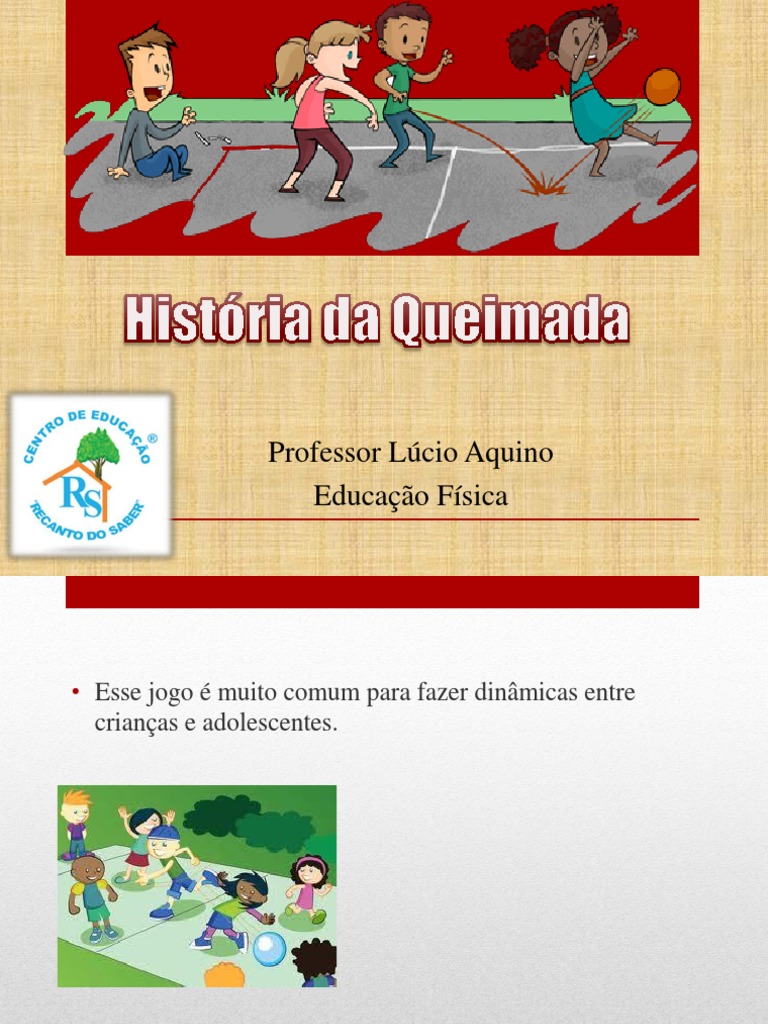 História da Queimada

CENTRO DE EDUCAÇÃO ®
RS
"RECANTO DO SABER"

Professor Lúcio Aquino
Educação Física

• Esse jogo é muito comum para fazer dinâmicas entre crianças e adolescentes.